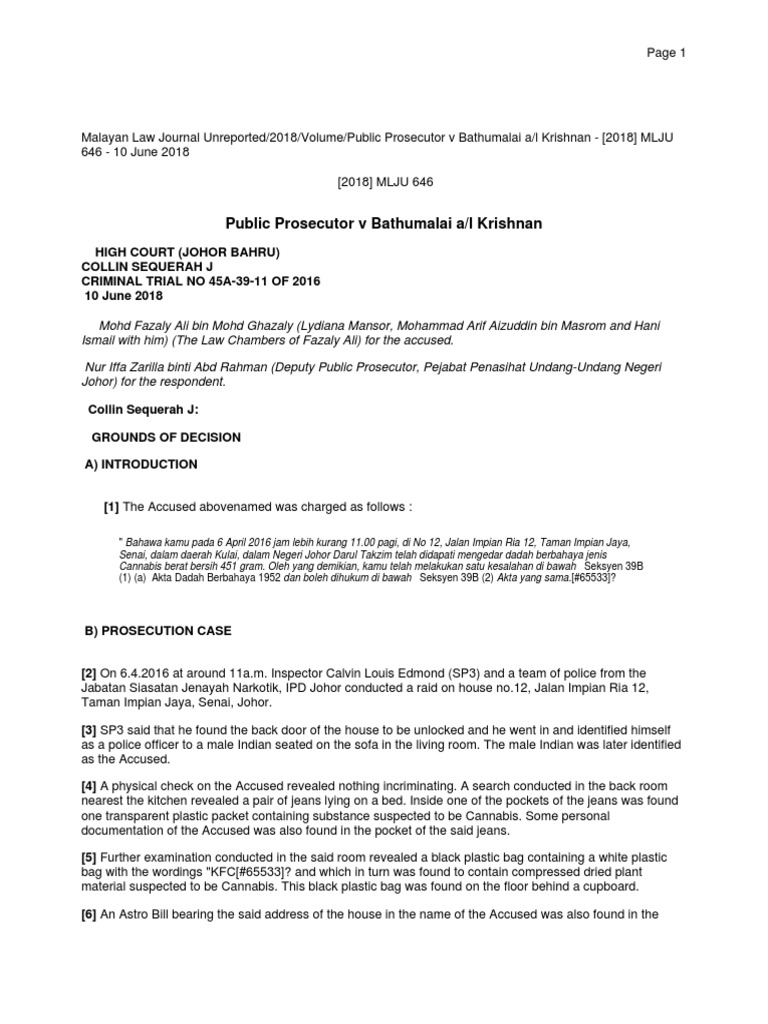 Page 1

Malayan Law Journal Unreported/2018/Volume/Public Prosecutor v Bathumalai a/l Krishnan - [2018] MLJU 646 - 10 June 2018

[2018] MLJU 646

Public Prosecutor v Bathumalai a/l Krishnan

HIGH COURT (JOHOR BAHRU)
COLLIN SEQUERAH J
CRIMINAL TRIAL NO 45A-39-11 OF 2016
10 June 2018

Mohd Fazaly Ali bin Mohd Ghazaly (Lydiana Mansor, Mohammad Arif Aizuddin bin Masrom and Hani Ismail with him) (The Law Chambers of Fazaly Ali) for the accused.

Nur Iffa Zarilla binti Abd Rahman (Deputy Public Prosecutor, Pejabat Penasihat Undang-Undang Negeri Johor) for the respondent.

Collin Sequerah J:

GROUNDS OF DECISION

A) INTRODUCTION

[1] The Accused abovenamed was charged as follows :

" Bahawa kamu pada 6 April 2016 jam lebih kurang 11.00 pagi, di No 12, Jalan Impian Ria 12, Taman Impian Jaya, Senai, dalam daerah Kulai, dalam Negeri Johor Darul Takzim telah didapati mengedar dadah berbahaya jenis Cannabis berat bersih 451 gram. Oleh yang demikian, kamu telah melakukan satu kesalahan di bawah Seksyen 39B (1) (a) Akta Dadah Berbahaya 1952 dan boleh dihukum di bawah Seksyen 39B (2) Akta yang sama.[#65533]?

B) PROSECUTION CASE

[2] On 6.4.2016 at around 11a.m. Inspector Calvin Louis Edmond (SP3) and a team of police from the Jabatan Siasatan Jenayah Narkotik, IPD Johor conducted a raid on house no.12, Jalan Impian Ria 12, Taman Impian Jaya, Senai, Johor.

[3] SP3 said that he found the back door of the house to be unlocked and he went in and identified himself as a police officer to a male Indian seated on the sofa in the living room. The male Indian was later identified as the Accused.

[4] A physical check on the Accused revealed nothing incriminating. A search conducted in the back room nearest the kitchen revealed a pair of jeans lying on a bed. Inside one of the pockets of the jeans was found one transparent plastic packet containing substance suspected to be Cannabis. Some personal documentation of the Accused was also found in the pocket of the said jeans.

[5] Further examination conducted in the said room revealed a black plastic bag containing a white plastic bag with the wordings "KFC[#65533]? and which in turn was found to contain compressed dried plant material suspected to be Cannabis. This black plastic bag was found on the floor behind a cupboard.

[6] An Astro Bill bearing the said address of the house in the name of the Accused was also found in the